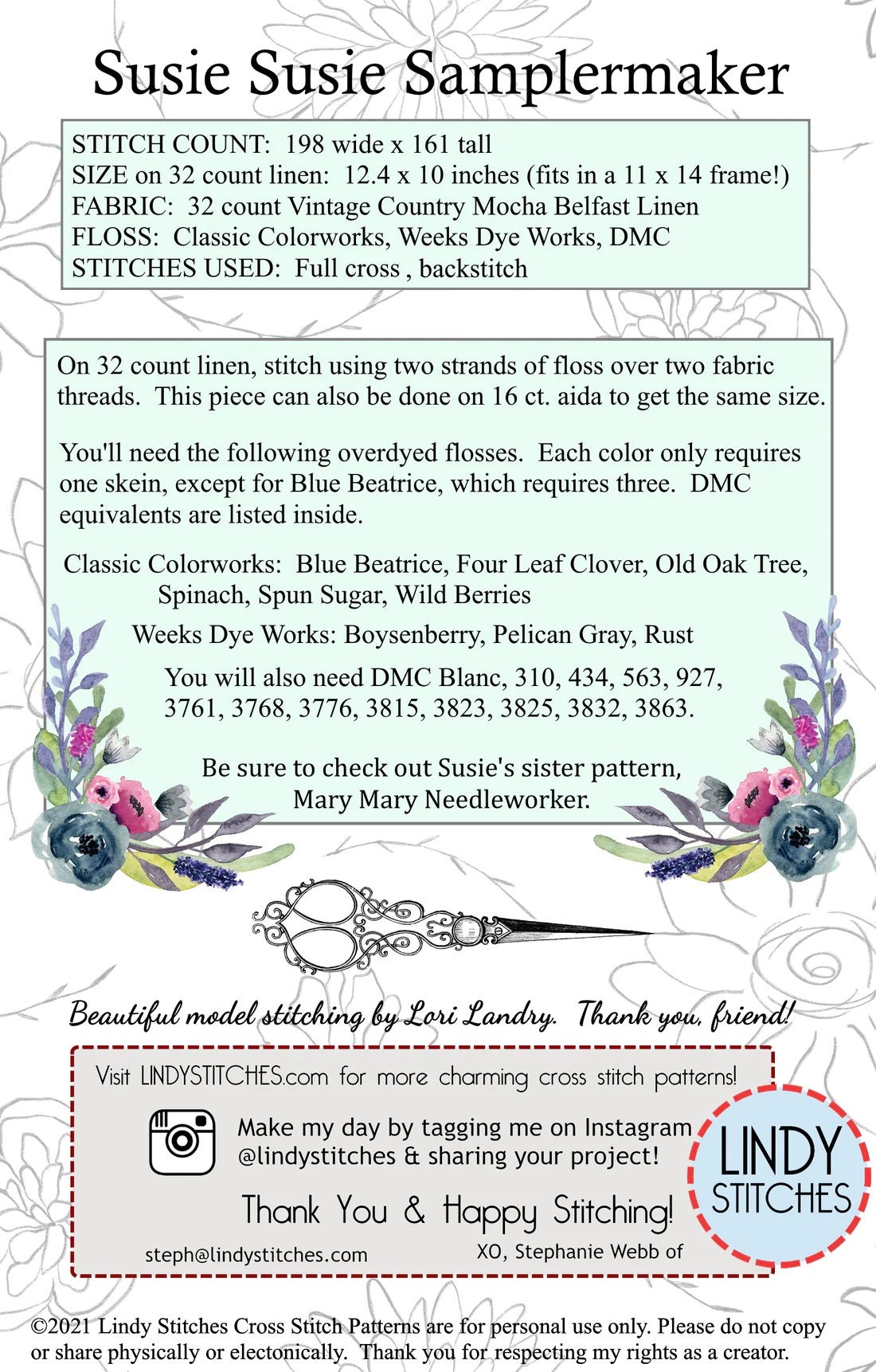 Susie Susie Samplermaker

STITCH COUNT: 198 wide x 161 tall
SIZE on 32 count linen: 12.4 x 10 inches (fits in a 11 x 14 frame!)
FABRIC: 32 count Vintage Country Mocha Belfast Linen
FLOSS: Classic Colorworks, Weeks Dye Works, DMC
STITCHES USED: Full cross , backstitch

On 32 count linen, stitch using two strands of floss over two fabric threads. This piece can also be done on 16 ct. aida to get the same size.

You'll need the following overdyed flosses. Each color only requires one skein, except for Blue Beatrice, which requires three. DMC equivalents are listed inside.

Classic Colorworks: Blue Beatrice, Four Leaf Clover, Old Oak Tree, Spinach, Spun Sugar, Wild Berries

Weeks Dye Works: Boysenberry, Pelican Gray, Rust

You will also need DMC Blanc, 310, 434, 563, 927, 3761, 3768, 3776, 3815, 3823, 3825, 3832, 3863.

Be sure to check out Susie's sister pattern, Mary Mary Needleworker.

Beautiful model stitching by Lori Landry. Thank you, friend!

Visit LINDYSTITCHES.com for more charming cross stitch patterns!

Make my day by tagging me on Instagram @lindystitches & sharing your project!

Thank You & Happy Stitching!

steph@lindystitches.com

XO, Stephanie Webb of

LINDY STITCHES

©2021 Lindy Stitches Cross Stitch Patterns are for personal use only. Please do not copy or share physically or electonically. Thank you for respecting my rights as a creator.